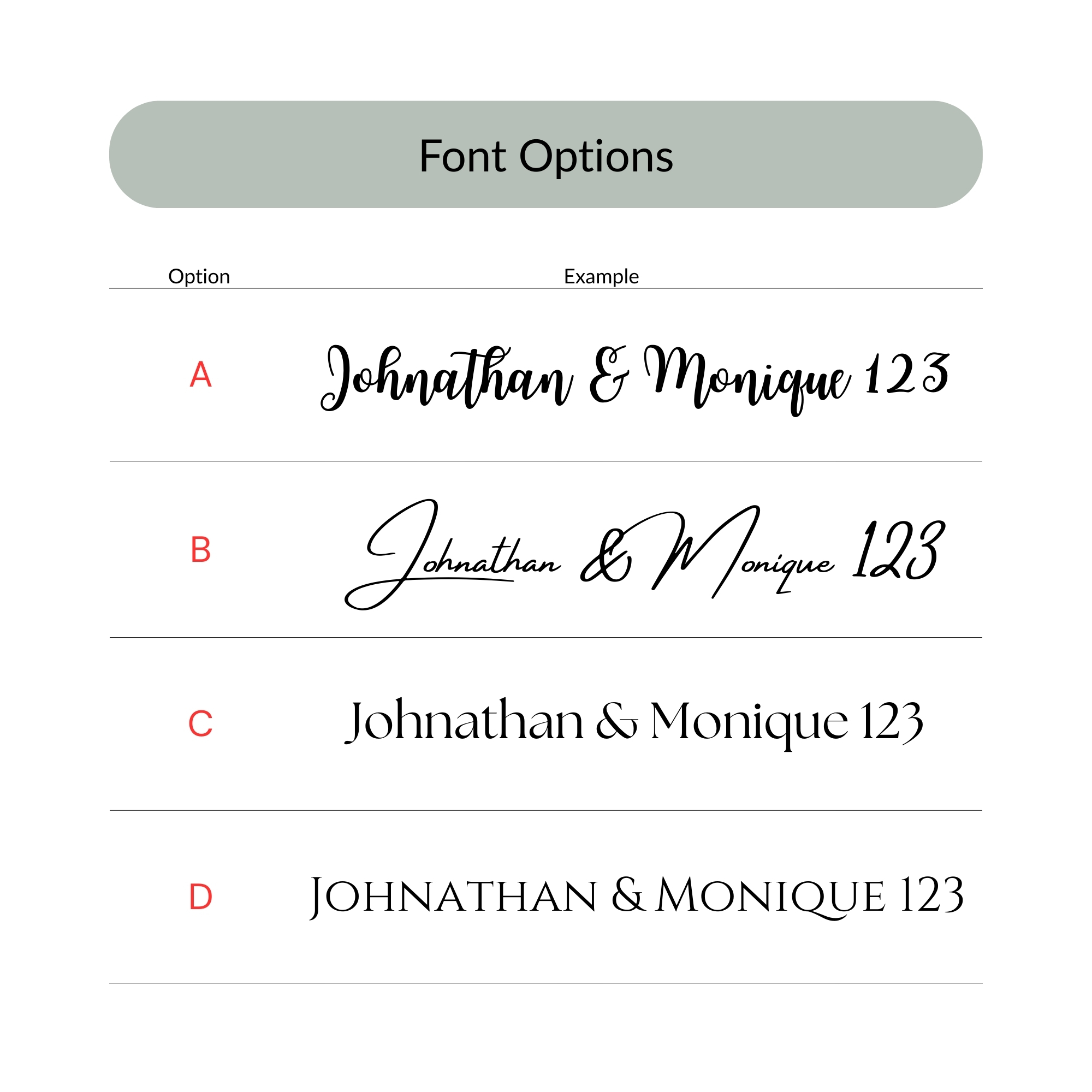 Font Options

| Option | Example |
|---|---|
| A | Johnathan & Monique 123 |
| B | Johnathan & Monique 123 |
| C | Johnathan & Monique 123 |
| D | JOHNATHAN & MONIQUE 123 |